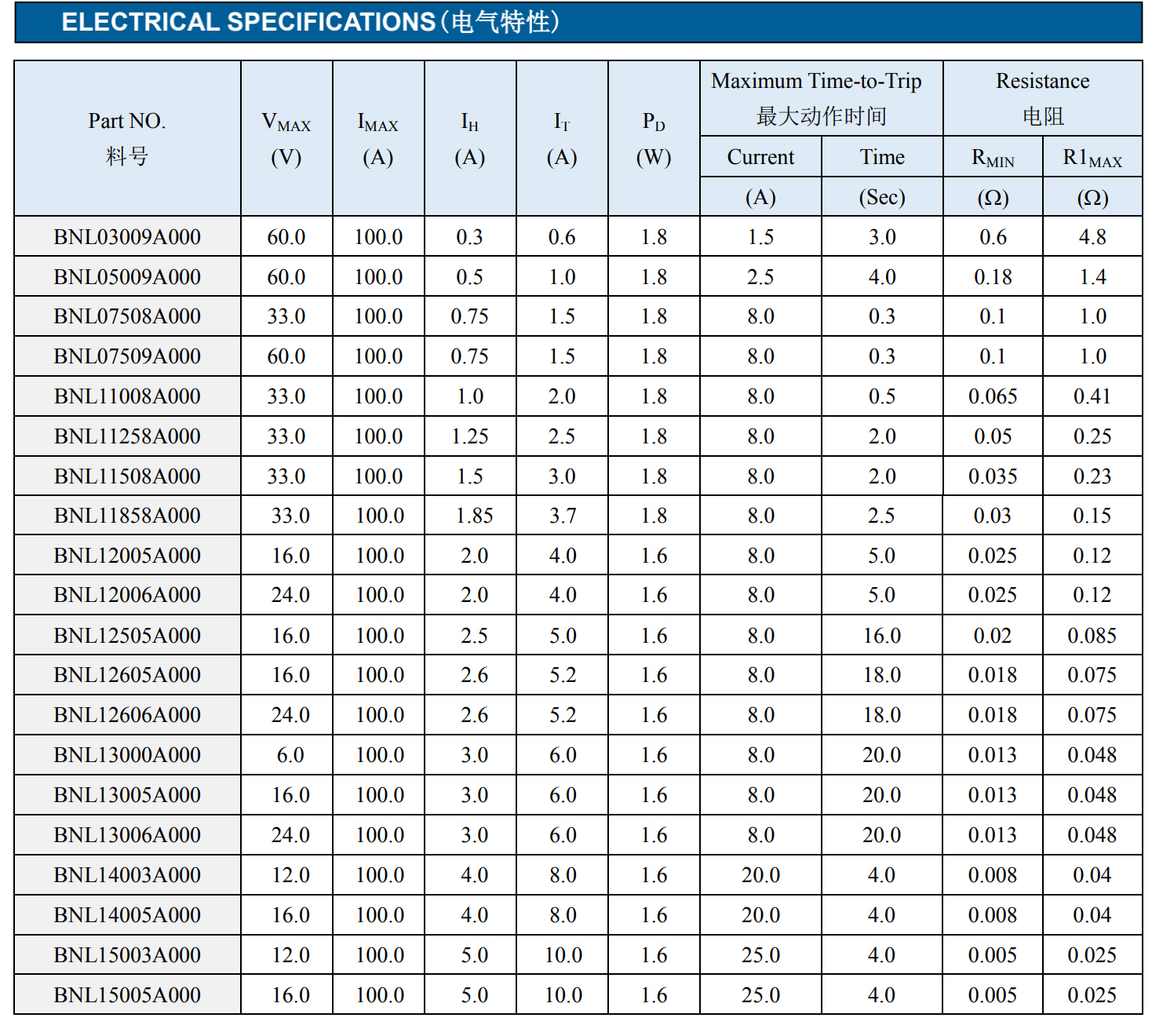 ELECTRICAL SPECIFICATIONS(电气特性)

| Part NO. 料号 | $V_{MAX}$ (V) | $I_{MAX}$ (A) | $I_H$ (A) | $I_T$ (A) | $P_D$ (W) | Maximum Time-to-Trip 最大动作时间 Current (A) | Maximum Time-to-Trip 最大动作时间 Time (Sec) | Resistance 电阻 $R_{MIN}$ (Ω) | Resistance 电阻 $R1_{MAX}$ (Ω) |
|---|---|---|---|---|---|---|---|---|---|
| BNL03009A000 | 60.0 | 100.0 | 0.3 | 0.6 | 1.8 | 1.5 | 3.0 | 0.6 | 4.8 |
| BNL05009A000 | 60.0 | 100.0 | 0.5 | 1.0 | 1.8 | 2.5 | 4.0 | 0.18 | 1.4 |
| BNL07508A000 | 33.0 | 100.0 | 0.75 | 1.5 | 1.8 | 8.0 | 0.3 | 0.1 | 1.0 |
| BNL07509A000 | 60.0 | 100.0 | 0.75 | 1.5 | 1.8 | 8.0 | 0.3 | 0.1 | 1.0 |
| BNL11008A000 | 33.0 | 100.0 | 1.0 | 2.0 | 1.8 | 8.0 | 0.5 | 0.065 | 0.41 |
| BNL11258A000 | 33.0 | 100.0 | 1.25 | 2.5 | 1.8 | 8.0 | 2.0 | 0.05 | 0.25 |
| BNL11508A000 | 33.0 | 100.0 | 1.5 | 3.0 | 1.8 | 8.0 | 2.0 | 0.035 | 0.23 |
| BNL11858A000 | 33.0 | 100.0 | 1.85 | 3.7 | 1.8 | 8.0 | 2.5 | 0.03 | 0.15 |
| BNL12005A000 | 16.0 | 100.0 | 2.0 | 4.0 | 1.6 | 8.0 | 5.0 | 0.025 | 0.12 |
| BNL12006A000 | 24.0 | 100.0 | 2.0 | 4.0 | 1.6 | 8.0 | 5.0 | 0.025 | 0.12 |
| BNL12505A000 | 16.0 | 100.0 | 2.5 | 5.0 | 1.6 | 8.0 | 16.0 | 0.02 | 0.085 |
| BNL12605A000 | 16.0 | 100.0 | 2.6 | 5.2 | 1.6 | 8.0 | 18.0 | 0.018 | 0.075 |
| BNL12606A000 | 24.0 | 100.0 | 2.6 | 5.2 | 1.6 | 8.0 | 18.0 | 0.018 | 0.075 |
| BNL13000A000 | 6.0 | 100.0 | 3.0 | 6.0 | 1.6 | 8.0 | 20.0 | 0.013 | 0.048 |
| BNL13005A000 | 16.0 | 100.0 | 3.0 | 6.0 | 1.6 | 8.0 | 20.0 | 0.013 | 0.048 |
| BNL13006A000 | 24.0 | 100.0 | 3.0 | 6.0 | 1.6 | 8.0 | 20.0 | 0.013 | 0.048 |
| BNL14003A000 | 12.0 | 100.0 | 4.0 | 8.0 | 1.6 | 20.0 | 4.0 | 0.008 | 0.04 |
| BNL14005A000 | 16.0 | 100.0 | 4.0 | 8.0 | 1.6 | 20.0 | 4.0 | 0.008 | 0.04 |
| BNL15003A000 | 12.0 | 100.0 | 5.0 | 10.0 | 1.6 | 25.0 | 4.0 | 0.005 | 0.025 |
| BNL15005A000 | 16.0 | 100.0 | 5.0 | 10.0 | 1.6 | 25.0 | 4.0 | 0.005 | 0.025 |